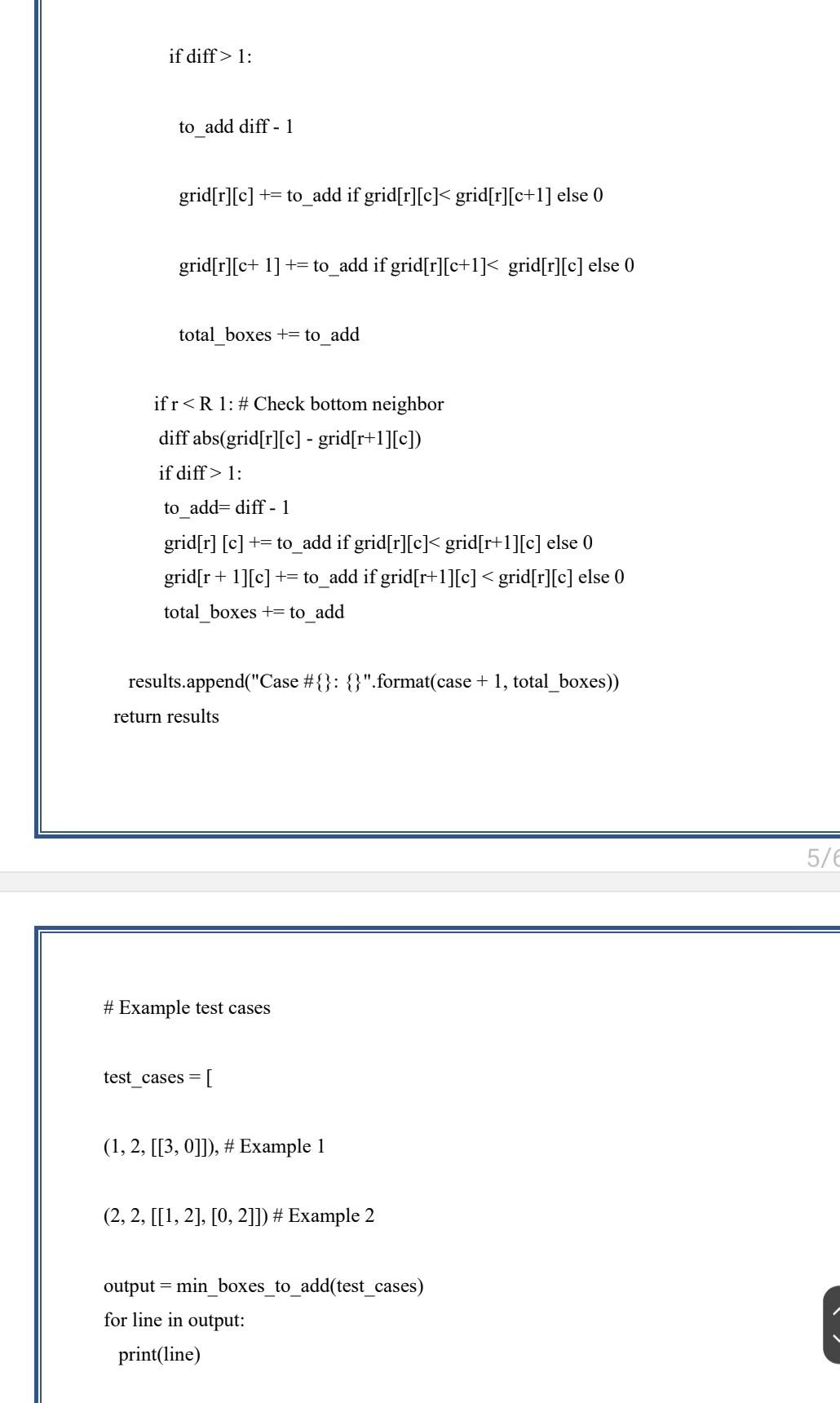 if diff > 1:

to_add diff - 1

grid[r][c] += to_add if grid[r][c]< grid[r][c+1] else 0

grid[r][c+ 1] += to_add if grid[r][c+1]<  grid[r][c] else 0

total_boxes += to_add

if r < R 1: # Check bottom neighbor
diff abs(grid[r][c] - grid[r+1][c])
if diff > 1:
to_add= diff - 1
grid[r] [c] += to_add if grid[r][c]< grid[r+1][c] else 0
grid[r + 1][c] += to_add if grid[r+1][c] < grid[r][c] else 0
total_boxes += to_add

results.append("Case #{}: {}".format(case + 1, total_boxes))
return results

5/6

# Example test cases

test_cases = [

(1, 2, [[3, 0]]), # Example 1

(2, 2, [[1, 2], [0, 2]]) # Example 2

output = min_boxes_to_add(test_cases)
for line in output:
print(line)